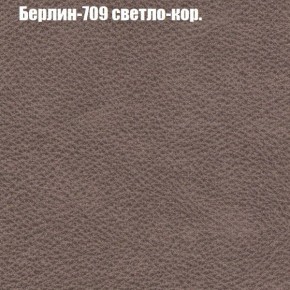 Берлин-709 светло-кор.